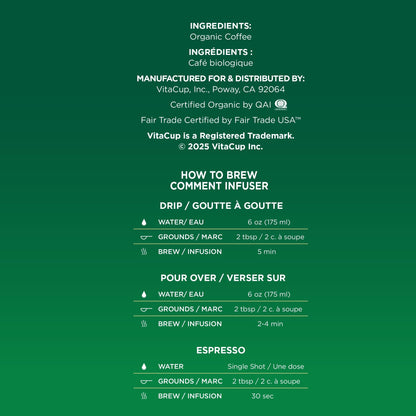 INGREDIENTS:
Organic Coffee

INGRÉDIENTS :
Café biologique

MANUFACTURED FOR & DISTRIBUTED BY:
VitaCup, Inc., Poway, CA 92064

Certified Organic by QAI

Fair Trade Certified by Fair Trade USA™

VitaCup is a Registered Trademark.
© 2025 VitaCup Inc.

HOW TO BREW
COMMENT INFUSER

DRIP / GOUTTE À GOUTTE

| WATER/ EAU | 6 oz (175 ml) |
|---|---|
| GROUNDS / MARC | 2 tbsp / 2 c. à soupe |
| BREW / INFUSION | 5 min |

POUR OVER / VERSER SUR

| WATER/ EAU | 6 oz (175 ml) |
|---|---|
| GROUNDS / MARC | 2 tbsp / 2 c. à soupe |
| BREW / INFUSION | 2-4 min |

ESPRESSO

| WATER | Single Shot / Une dose |
|---|---|
| GROUNDS / MARC | 2 tbsp / 2 c. à soupe |
| BREW / INFUSION | 30 sec |